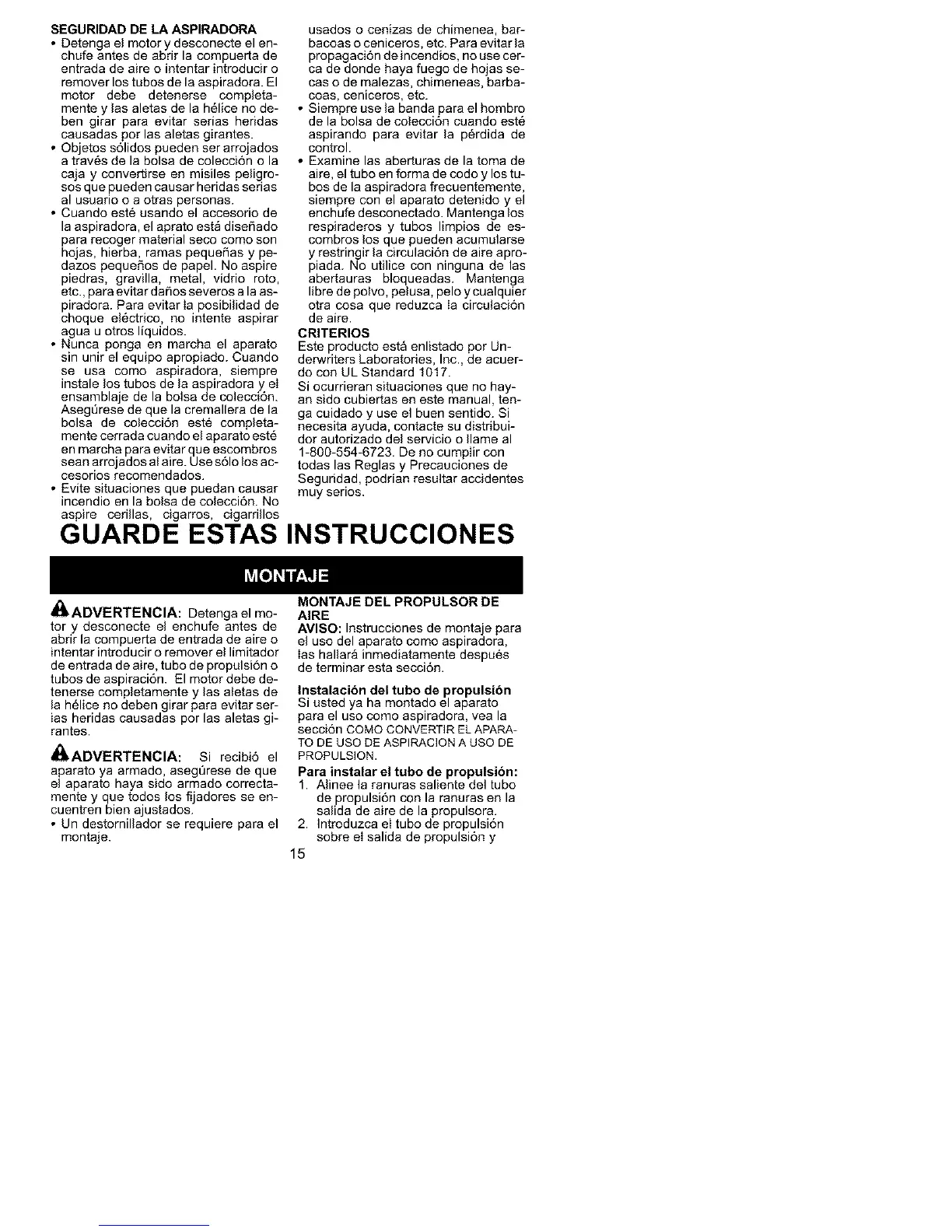 SEGURIDAD DE LA ASPIRADORA
• Detenga el motor y desconecte el enchufe antes de abrir la compuerta de entrada de aire o intentar introducir o remover los tubos de la aspiradora. El motor debe detenerse completamente y las aletas de la hélice no deben girar para evitar serias heridas causadas por las aletas girantes.
• Objetos sólidos pueden ser arrojados a través de la bolsa de colección o la caja y convertirse en misiles peligrosos que pueden causar heridas serias al usuario o a otras personas.
• Cuando esté usando el accesorio de la aspiradora, el aprato está diseñado para recoger material seco como son hojas, hierba, ramas pequeñas y pedazos pequeños de papel. No aspire piedras, gravilla, metal, vidrio roto, etc., para evitar daños severos a la aspiradora. Para evitar la posibilidad de choque eléctrico, no intente aspirar agua u otros líquidos.
• Nunca ponga en marcha el aparato sin unir el equipo apropiado. Cuando se usa como aspiradora, siempre instale los tubos de la aspiradora y el ensamblaje de la bolsa de colección. Asegúrese de que la cremallera de la bolsa de colección esté completamente cerrada cuando el aparato esté en marcha para evitar que escombros sean arrojados al aire. Use sólo los accesorios recomendados.
• Evite situaciones que puedan causar incendio en la bolsa de colección. No aspire cerillas, cigarros, cigarrillos usados o cenizas de chimenea, barbacoas o ceniceros, etc. Para evitar la propagación de incendios, no use cerca de donde haya fuego de hojas secas o de malezas, chimeneas, barbacoas, ceniceros, etc.
• Siempre use la banda para el hombro de la bolsa de colección cuando esté aspirando para evitar la pérdida de control.
• Examine las aberturas de la toma de aire, el tubo en forma de codo y los tubos de la aspiradora frecuentemente, siempre con el aparato detenido y el enchufe desconectado. Mantenga los respiraderos y tubos limpios de escombros los que pueden acumularse y restringir la circulación de aire apropiada. No utilice con ninguna de las abertauras bloqueadas. Mantenga libre de polvo, pelusa, pelo y cualquier otra cosa que reduzca la circulación de aire.
CRITERIOS
Este producto está enlistado por Underwriters Laboratories, Inc., de acuerdo con UL Standard 1017.
Si ocurrieran situaciones que no hayan sido cubiertas en este manual, tenga cuidado y use el buen sentido. Si necesita ayuda, contacte su distribuidor autorizado del servicio o llame al 1-800-554-6723. De no cumplir con todas las Reglas y Precauciones de Seguridad, podrían resultar accidentes muy serios.

GUARDE ESTAS INSTRUCCIONES

MONTAJE

ADVERTENCIA: Detenga el motor y desconecte el enchufe antes de abrir la compuerta de entrada de aire o intentar introducir o remover el limitador de entrada de aire, tubo de propulsión o tubos de aspiración. El motor debe detenerse completamente y las aletas de la hélice no deben girar para evitar serias heridas causadas por las aletas girantes.

ADVERTENCIA: Si recibió el aparato ya armado, asegúrese de que el aparato haya sido armado correctamente y que todos los fijadores se encuentren bien ajustados.
• Un destornillador se requiere para el montaje.

MONTAJE DEL PROPULSOR DE AIRE
AVISO: Instrucciones de montaje para el uso del aparato como aspiradora, las hallará inmediatamente después de terminar esta sección.
Instalación del tubo de propulsión
Si usted ya ha montado el aparato para el uso como aspiradora, vea la sección COMO CONVERTIR EL APARATO DE USO DE ASPIRACION A USO DE PROPULSION.
Para instalar el tubo de propulsión:
1. Alinee la ranuras saliente del tubo de propulsión con la ranuras en la salida de aire de la propulsora.
2. Introduzca el tubo de propulsión sobre el salida de propulsión y

15